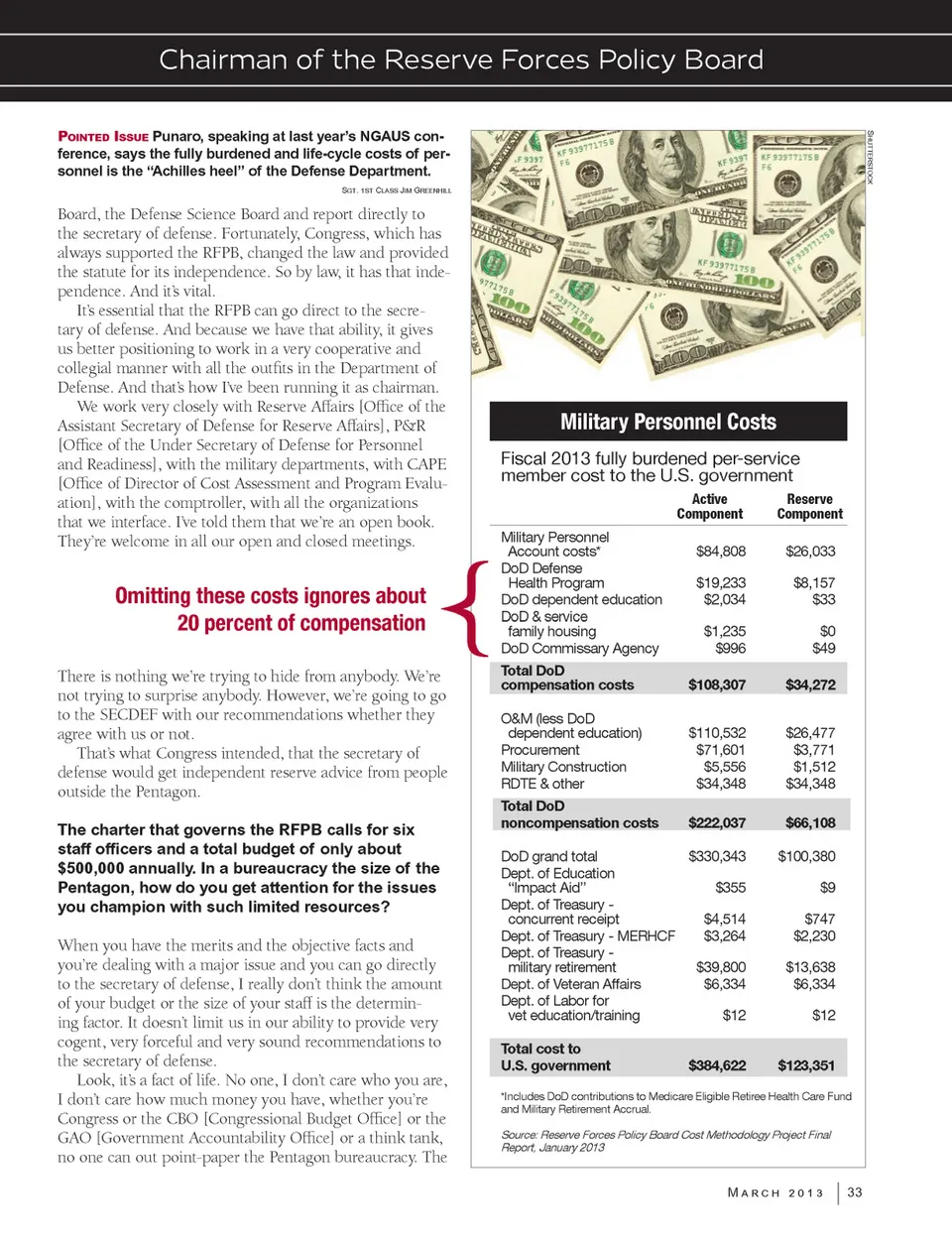 Chairman of the Reserve Forces Policy Board

POINTED ISSUE Punaro, speaking at last year's NGAUS conference, says the fully burdened and life-cycle costs of personnel is the "Achilles heel" of the Defense Department.

SGT. 1ST CLASS JIM GREENHILL

Board, the Defense Science Board and report directly to the secretary of defense. Fortunately, Congress, which has always supported the RFPB, changed the law and provided the statute for its independence. So by law, it has that independence. And it's vital.

It's essential that the RFPB can go direct to the secretary of defense. And because we have that ability, it gives us better positioning to work in a very cooperative and collegial manner with all the outfits in the Department of Defense. And that's how I've been running it as chairman.

We work very closely with Reserve Affairs [Office of the Assistant Secretary of Defense for Reserve Affairs], P&R [Office of the Under Secretary of Defense for Personnel and Readiness], with the military departments, with CAPE [Office of Director of Cost Assessment and Program Evaluation], with the comptroller, with all the organizations that we interface. I've told them that we're an open book. They're welcome in all our open and closed meetings.

Omitting these costs ignores about 20 percent of compensation

There is nothing we're trying to hide from anybody. We're not trying to surprise anybody. However, we're going to go to the SECDEF with our recommendations whether they agree with us or not.

That's what Congress intended, that the secretary of defense would get independent reserve advice from people outside the Pentagon.

The charter that governs the RFPB calls for six staff officers and a total budget of only about $500,000 annually. In a bureaucracy the size of the Pentagon, how do you get attention for the issues you champion with such limited resources?

When you have the merits and the objective facts and you're dealing with a major issue and you can go directly to the secretary of defense, I really don't think the amount of your budget or the size of your staff is the determining factor. It doesn't limit us in our ability to provide very cogent, very forceful and very sound recommendations to the secretary of defense.

Look, it's a fact of life. No one, I don't care who you are, I don't care how much money you have, whether you're Congress or the CBO [Congressional Budget Office] or the GAO [Government Accountability Office] or a think tank, no one can out point-paper the Pentagon bureaucracy. The

SHUTTERSTOCK

Military Personnel Costs

Fiscal 2013 fully burdened per-service member cost to the U.S. government

| | Active Component | Reserve Component |
|---|---|---|
| Military Personnel Account costs* | $84,808 | $26,033 |
| DoD Defense Health Program | $19,233 | $8,157 |
| DoD dependent education | $2,034 | $33 |
| DoD & service family housing | $1,235 | $0 |
| DoD Commissary Agency | $996 | $49 |
| Total DoD compensation costs | $108,307 | $34,272 |
| O&M (less DoD dependent education) | $110,532 | $26,477 |
| Procurement | $71,601 | $3,771 |
| Military Construction | $5,556 | $1,512 |
| RDTE & other | $34,348 | $34,348 |
| Total DoD noncompensation costs | $222,037 | $66,108 |
| DoD grand total | $330,343 | $100,380 |
| Dept. of Education "Impact Aid" | $355 | $9 |
| Dept. of Treasury - concurrent receipt | $4,514 | $747 |
| Dept. of Treasury - MERHCF | $3,264 | $2,230 |
| Dept. of Treasury - military retirement | $39,800 | $13,638 |
| Dept. of Veteran Affairs | $6,334 | $6,334 |
| Dept. of Labor for vet education/training | $12 | $12 |
| Total cost to U.S. government | $384,622 | $123,351 |

*Includes DoD contributions to Medicare Eligible Retiree Health Care Fund and Military Retirement Accrual.

Source: Reserve Forces Policy Board Cost Methodology Project Final Report, January 2013

MARCH 2013 | 33